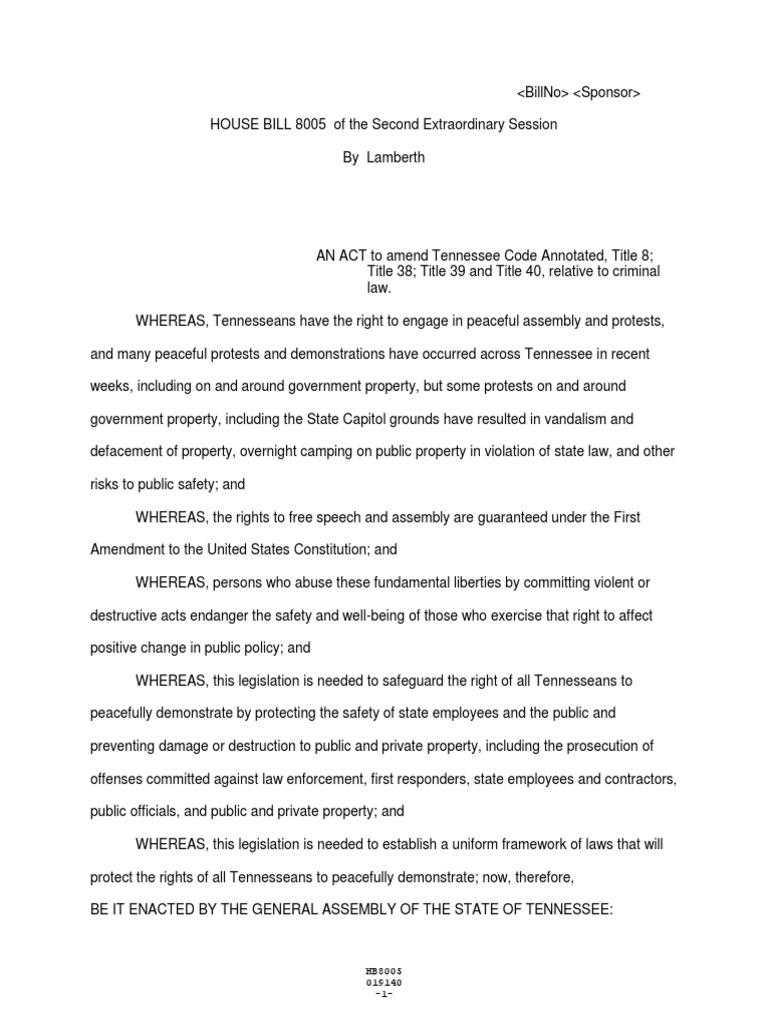 <BillNo> <Sponsor>

HOUSE BILL 8005 of the Second Extraordinary Session

By Lamberth

AN ACT to amend Tennessee Code Annotated, Title 8; Title 38; Title 39 and Title 40, relative to criminal law.

WHEREAS, Tennesseans have the right to engage in peaceful assembly and protests, and many peaceful protests and demonstrations have occurred across Tennessee in recent weeks, including on and around government property, but some protests on and around government property, including the State Capitol grounds have resulted in vandalism and defacement of property, overnight camping on public property in violation of state law, and other risks to public safety; and

WHEREAS, the rights to free speech and assembly are guaranteed under the First Amendment to the United States Constitution; and

WHEREAS, persons who abuse these fundamental liberties by committing violent or destructive acts endanger the safety and well-being of those who exercise that right to affect positive change in public policy; and

WHEREAS, this legislation is needed to safeguard the right of all Tennesseans to peacefully demonstrate by protecting the safety of state employees and the public and preventing damage or destruction to public and private property, including the prosecution of offenses committed against law enforcement, first responders, state employees and contractors, public officials, and public and private property; and

WHEREAS, this legislation is needed to establish a uniform framework of laws that will protect the rights of all Tennesseans to peacefully demonstrate; now, therefore,

BE IT ENACTED BY THE GENERAL ASSEMBLY OF THE STATE OF TENNESSEE:

HB8005
019140
-1-